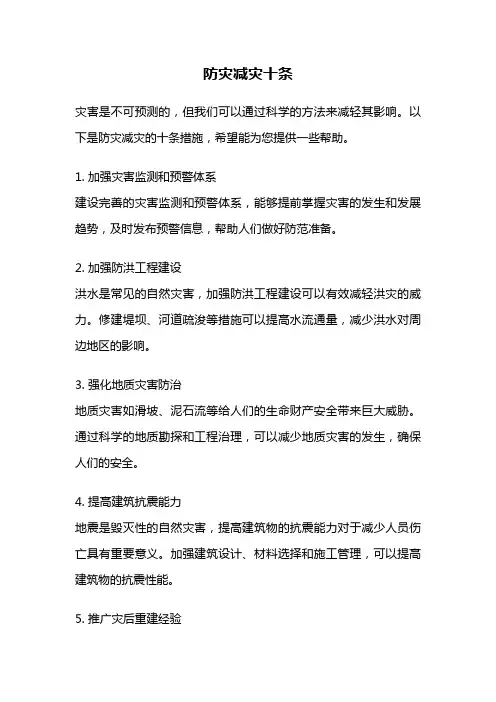 防灾减灾十条

灾害是不可预测的，但我们可以通过科学的方法来减轻其影响。以下是防灾减灾的十条措施，希望能为您提供一些帮助。

1. 加强灾害监测和预警体系
建设完善的灾害监测和预警体系，能够提前掌握灾害的发生和发展趋势，及时发布预警信息，帮助人们做好防范准备。

2. 加强防洪工程建设
洪水是常见的自然灾害，加强防洪工程建设可以有效减轻洪灾的威力。修建堤坝、河道疏浚等措施可以提高水流通量，减少洪水对周边地区的影响。

3. 强化地质灾害防治
地质灾害如滑坡、泥石流等给人们的生命财产安全带来巨大威胁。通过科学的地质勘探和工程治理，可以减少地质灾害的发生，确保人们的安全。

4. 提高建筑抗震能力
地震是毁灭性的自然灾害，提高建筑物的抗震能力对于减少人员伤亡具有重要意义。加强建筑设计、材料选择和施工管理，可以提高建筑物的抗震性能。

5. 推广灾后重建经验